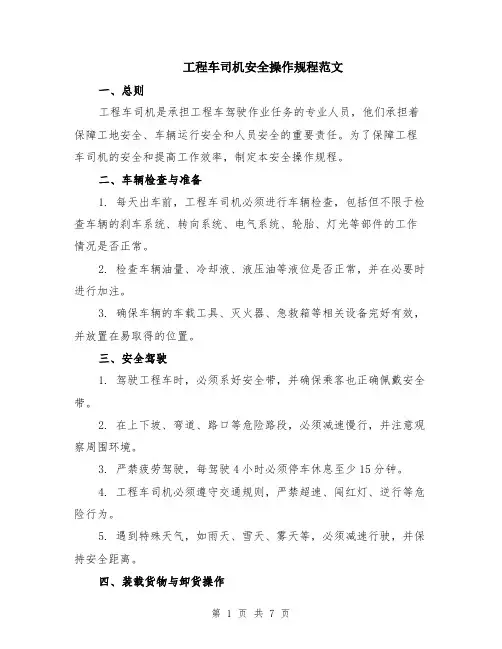 工程车司机安全操作规程范文

一、总则

工程车司机是承担工程车驾驶作业任务的专业人员，他们承担着保障工地安全、车辆运行安全和人员安全的重要责任。为了保障工程车司机的安全和提高工作效率，制定本安全操作规程。

二、车辆检查与准备

1. 每天出车前，工程车司机必须进行车辆检查，包括但不限于检查车辆的刹车系统、转向系统、电气系统、轮胎、灯光等部件的工作情况是否正常。

2. 检查车辆油量、冷却液、液压油等液位是否正常，并在必要时进行加注。

3. 确保车辆的车载工具、灭火器、急救箱等相关设备完好有效，并放置在易取得的位置。

三、安全驾驶

1. 驾驶工程车时，必须系好安全带，并确保乘客也正确佩戴安全带。

2. 在上下坡、弯道、路口等危险路段，必须减速慢行，并注意观察周围环境。

3. 严禁疲劳驾驶，每驾驶 4 小时必须停车休息至少 15 分钟。

4. 工程车司机必须遵守交通规则，严禁超速、闯红灯、逆行等危险行为。

5. 遇到特殊天气，如雨天、雪天、雾天等，必须减速行驶，并保持安全距离。

四、装载货物与卸货操作

第 1 页 共 7 页